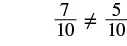 $\frac{7}{10} \neq \frac{5}{10}$